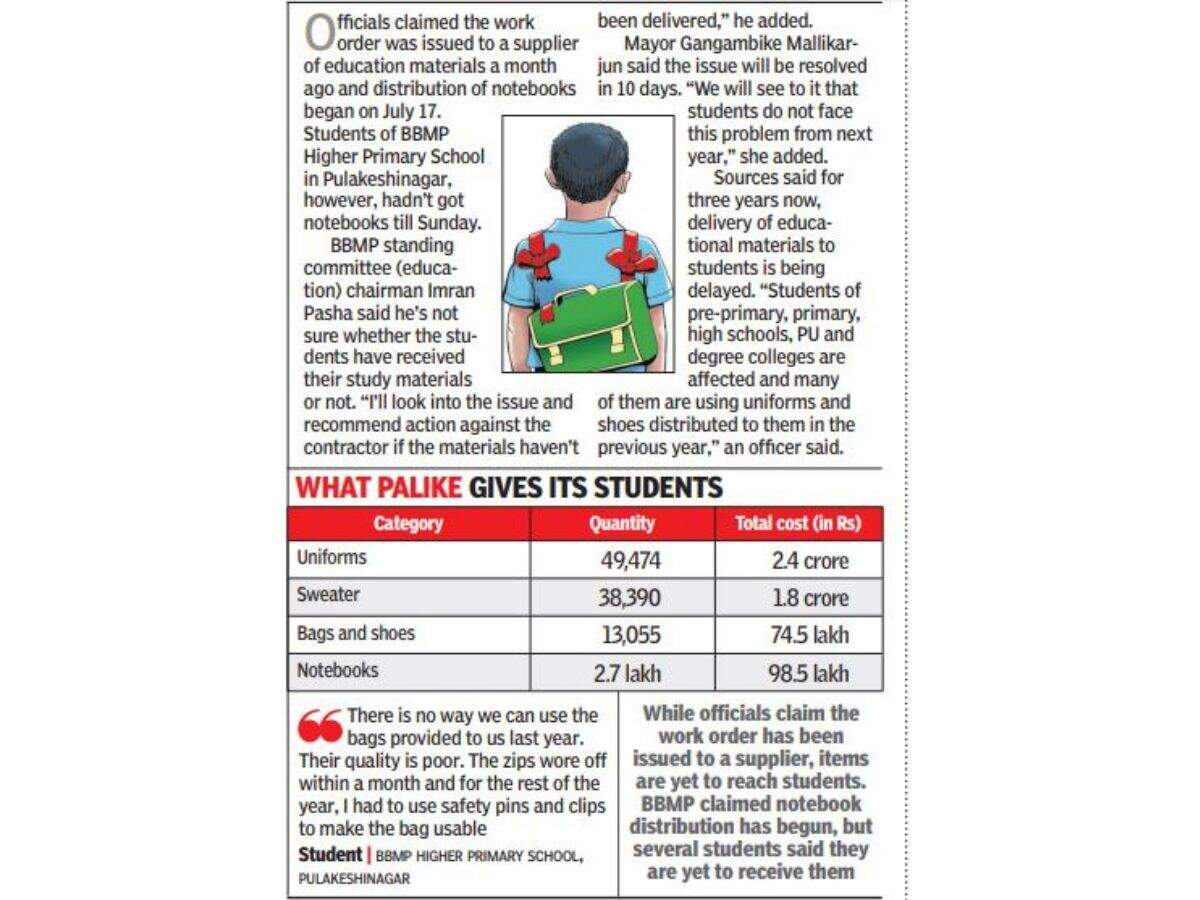 Officials claimed the work order was issued to a supplier of education materials a month ago and distribution of notebooks began on July 17. Students of BBMP Higher Primary School in Pulakeshinagar, however, hadn't got notebooks till Sunday.

BBMP standing committee (education) chairman Imran Pasha said he's not sure whether the students have received their study materials or not. "I'll look into the issue and recommend action against the contractor if the materials haven't been delivered," he added.

Mayor Gangambike Mallikarjun said the issue will be resolved in 10 days. "We will see to it that students do not face this problem from next year," she added.

Sources said for three years now, delivery of educational materials to students is being delayed. "Students of pre-primary, primary, high schools, PU and degree colleges are affected and many of them are using uniforms and shoes distributed to them in the previous year," an officer said.

WHAT PALIKE GIVES ITS STUDENTS

| Category | Quantity | Total cost (in Rs) |
|---|---|---|
| Uniforms | 49,474 | 2.4 crore |
| Sweater | 38,390 | 1.8 crore |
| Bags and shoes | 13,055 | 74.5 lakh |
| Notebooks | 2.7 lakh | 98.5 lakh |

There is no way we can use the bags provided to us last year. Their quality is poor. The zips wore off within a month and for the rest of the year, I had to use safety pins and clips to make the bag usable

Student | BBMP HIGHER PRIMARY SCHOOL, PULAKESHINAGAR

While officials claim the work order has been issued to a supplier, items are yet to reach students. BBMP claimed notebook distribution has begun, but several students said they are yet to receive them